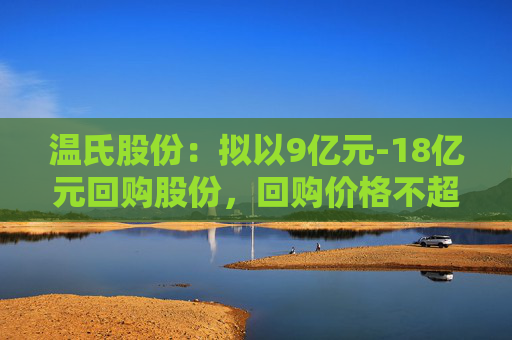 温氏股份：拟以9亿元-18亿元回购股份，回购价格不超